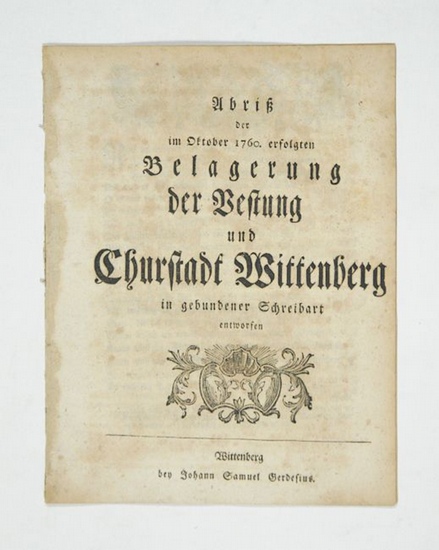 Abriß

der

im Oktober 1760. erfolgten

Belagerung

der Vestung

und

Churstadt Wittenberg

in gebundener Schreibart

entworfen

Wittenberg

bey Johann Samuel Gerdesius.